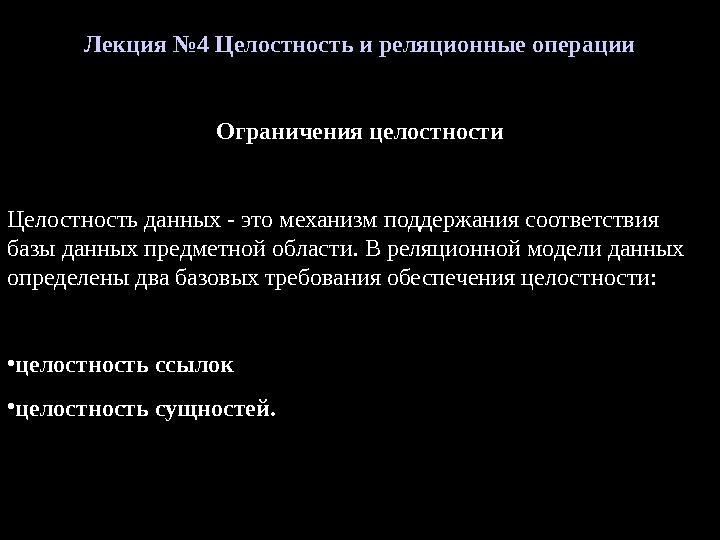 Лекция №4 Целостность и реляционные операции

Ограничения целостности

Целостность данных - это механизм поддержания соответствия базы данных предметной области. В реляционной модели данных определены два базовых требования обеспечения целостности:

•целостность ссылок

•целостность сущностей.